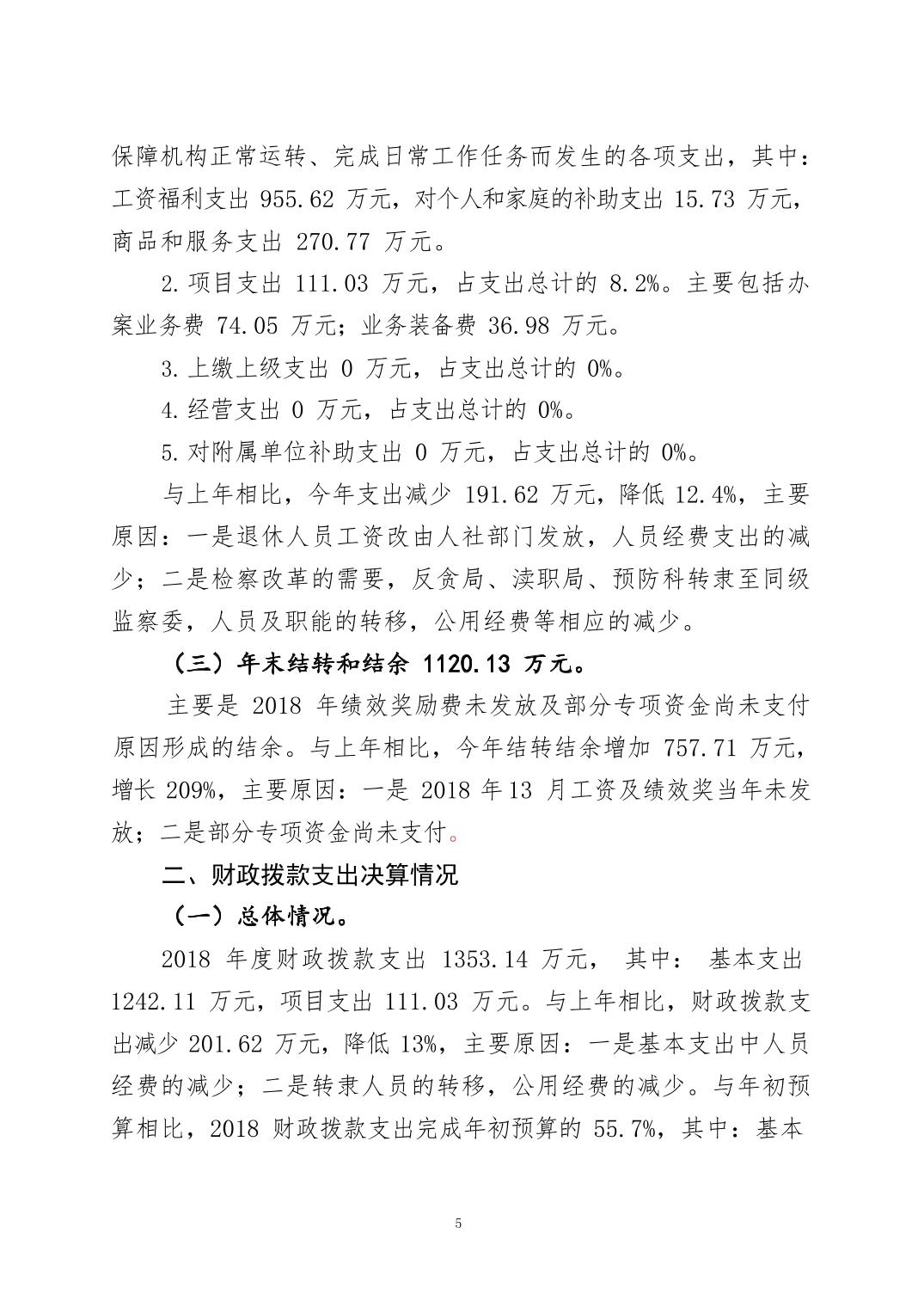 保障机构正常运转、完成日常工作任务而发生的各项支出，其中：工资福利支出 955.62 万元，对个人和家庭的补助支出 15.73 万元，商品和服务支出 270.77 万元。

2.项目支出 111.03 万元，占支出总计的 8.2%。主要包括办案业务费 74.05 万元；业务装备费 36.98 万元。

3.上缴上级支出 0 万元，占支出总计的 0%。

4.经营支出 0 万元，占支出总计的 0%。

5.对附属单位补助支出 0 万元，占支出总计的 0%。

与上年相比，今年支出减少 191.62 万元，降低 12.4%，主要原因：一是退休人员工资改由人社部门发放，人员经费支出的减少；二是检察改革的需要，反贪局、渎职局、预防科转隶至同级监察委，人员及职能的转移，公用经费等相应的减少。

（三）年末结转和结余 1120.13 万元。

主要是 2018 年绩效奖励费未发放及部分专项资金尚未支付原因形成的结余。与上年相比，今年结转结余增加 757.71 万元，增长 209%，主要原因：一是 2018 年13 月工资及绩效奖当年未发放；二是部分专项资金尚未支付。

二、财政拨款支出决算情况

（一）总体情况。

2018 年度财政拨款支出 1353.14 万元， 其中： 基本支出 1242.11 万元，项目支出 111.03 万元。与上年相比，财政拨款支出减少 201.62 万元，降低 13%，主要原因：一是基本支出中人员经费的减少；二是转隶人员的转移，公用经费的减少。与年初预算相比，2018 财政拨款支出完成年初预算的 55.7%，其中：基本

5